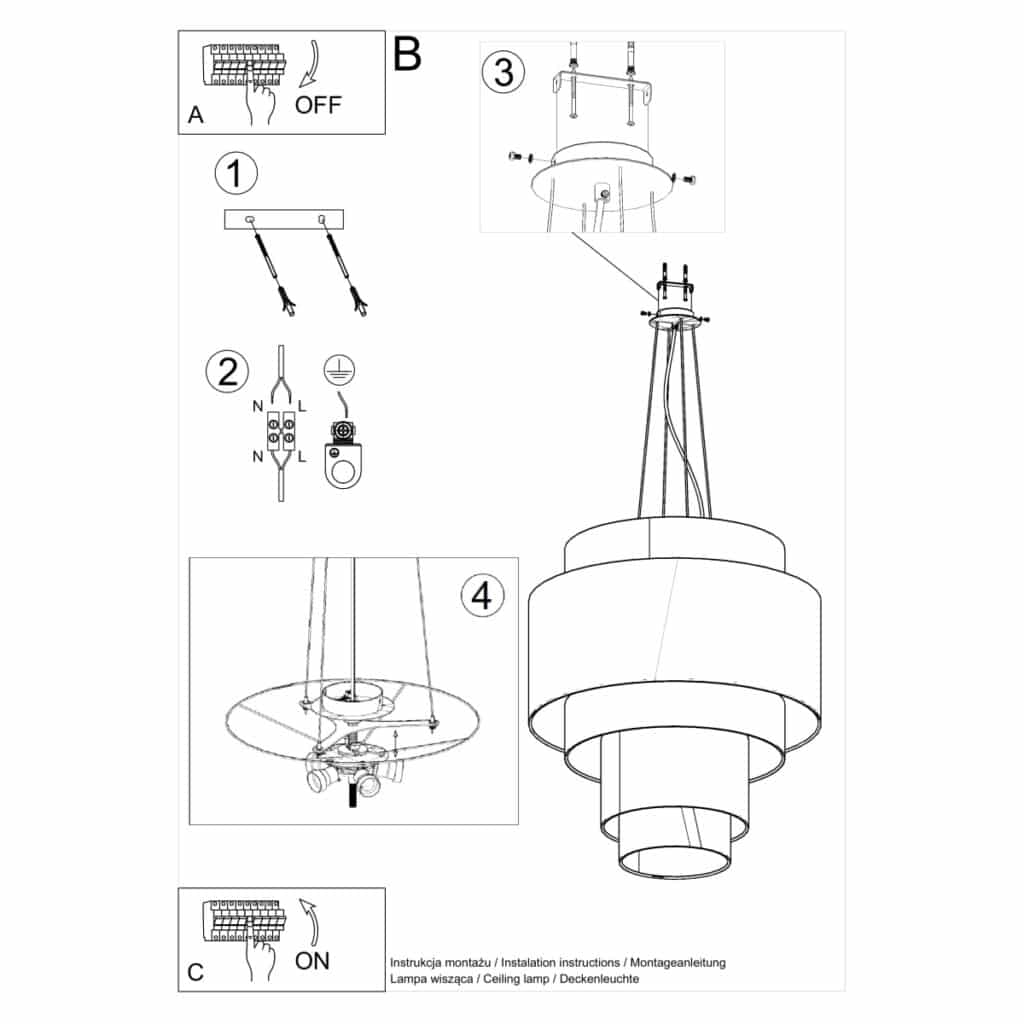 A
OFF
B
1
2
N L
N L
3
4
C
ON
Instrukcja montażu / Instalation instructions / Montageanleitung
Lampa wisząca / Ceiling lamp / Deckenleuchte